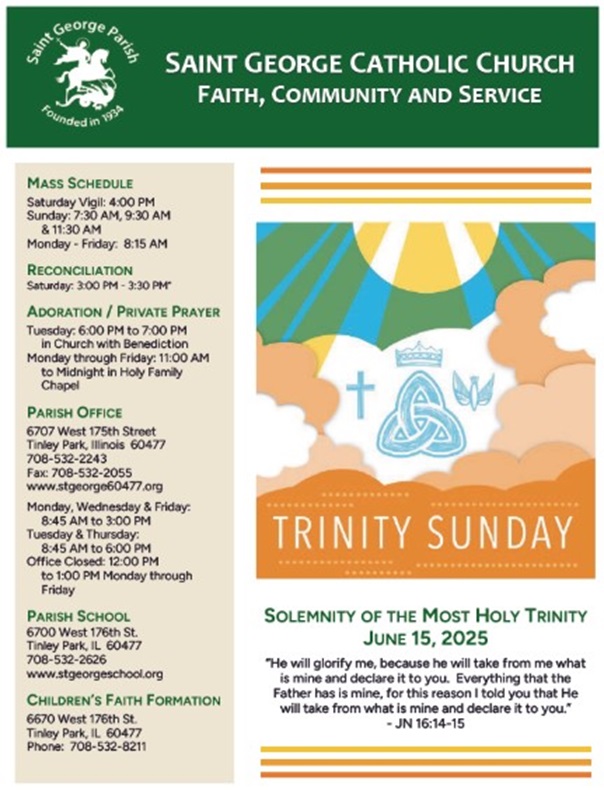 Saint George Parish
Founded in 1934

SAINT GEORGE CATHOLIC CHURCH
FAITH, COMMUNITY AND SERVICE

MASS SCHEDULE
Saturday Vigil: 4:00 PM
Sunday: 7:30 AM, 9:30 AM & 11:30 AM
Monday - Friday: 8:15 AM

RECONCILIATION
Saturday: 3:00 PM - 3:30 PM"

ADORATION / PRIVATE PRAYER
Tuesday: 6:00 PM to 7:00 PM in Church with Benediction
Monday through Friday: 11:00 AM to Midnight in Holy Family Chapel

PARISH OFFICE
6707 West 175th Street
Tinley Park, Illinois 60477
708-532-2243
Fax: 708-532-2055
www.stgeorge60477.org

Monday, Wednesday & Friday: 8:45 AM to 3:00 PM
Tuesday & Thursday: 8:45 AM to 6:00 PM
Office Closed: 12:00 PM to 1:00 PM Monday through Friday

PARISH SCHOOL
6700 West 176th St.
Tinley Park, IL 60477
708-532-2626
www.stgeorgeschool.org

CHILDREN'S FAITH FORMATION
6670 West 176th St.
Tinley Park, IL 60477
Phone: 708-532-8211

TRINITY SUNDAY

SOLEMNITY OF THE MOST HOLY TRINITY
JUNE 15, 2025

"He will glorify me, because he will take from me what is mine and declare it to you. Everything that the Father has is mine, for this reason I told you that He will take from what is mine and declare it to you."
- JN 16:14-15